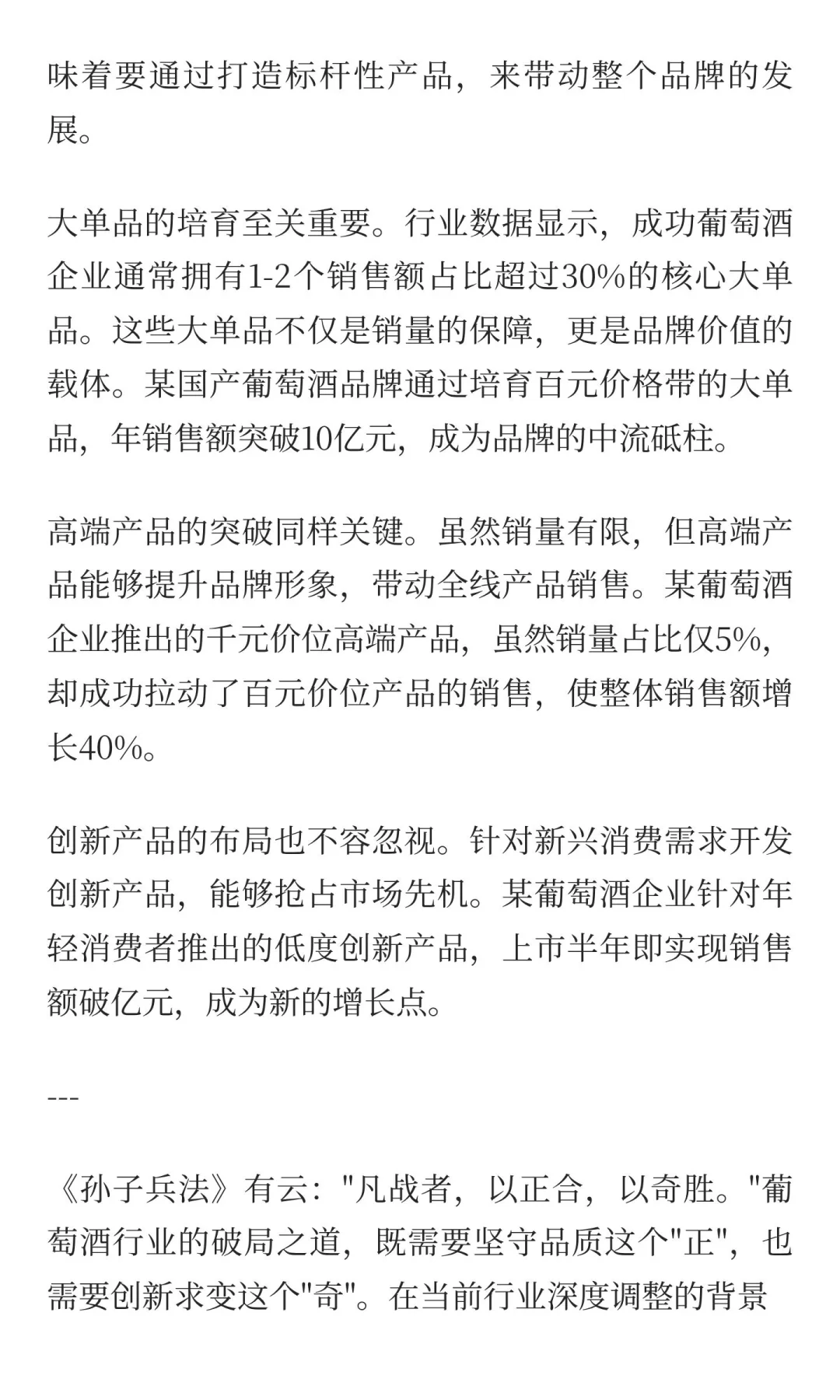 味着要通过打造标杆性产品，来带动整个品牌的发展。

大单品的培育至关重要。行业数据显示，成功葡萄酒企业通常拥有1-2个销售额占比超过30%的核心大单品。这些大单品不仅是销量的保障，更是品牌价值的载体。某国产葡萄酒品牌通过培育百元价格带的大单品，年销售额突破10亿元，成为品牌的中流砥柱。

高端产品的突破同样关键。虽然销量有限，但高端产品能够提升品牌形象，带动全线产品销售。某葡萄酒企业推出的千元价位高端产品，虽然销量占比仅5%，却成功拉动了百元价位产品的销售，使整体销售额增长40%。

创新产品的布局也不容忽视。针对新兴消费需求开发创新产品，能够抢占市场先机。某葡萄酒企业针对年轻消费者推出的低度创新产品，上市半年即实现销售额破亿元，成为新的增长点。

---

《孙子兵法》有云："凡战者，以正合，以奇胜。"葡萄酒行业的破局之道，既需要坚守品质这个"正"，也需要创新求变这个"奇"。在当前行业深度调整的背景